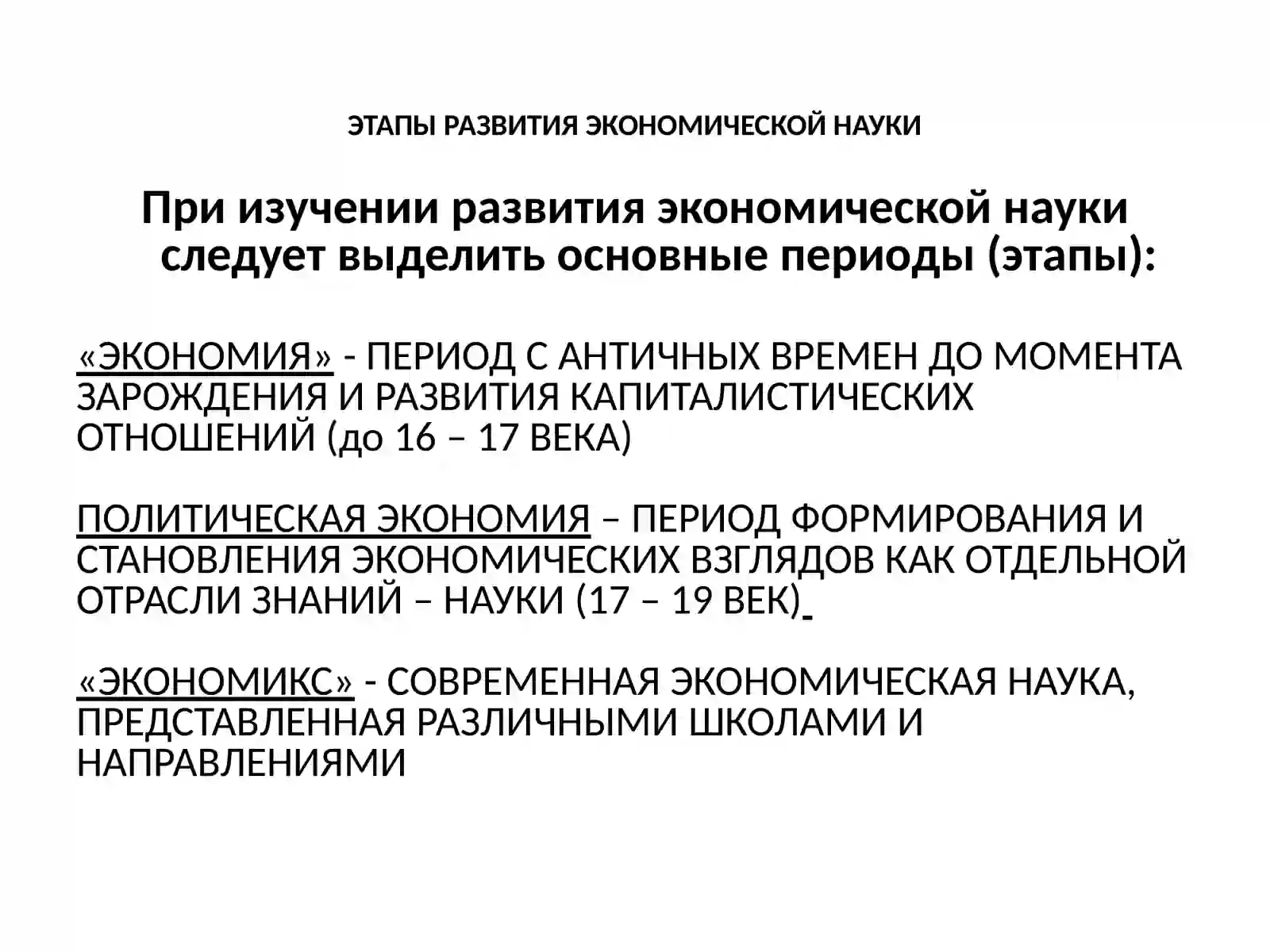 ЭТАПЫ РАЗВИТИЯ ЭКОНОМИЧЕСКОЙ НАУКИ

При изучении развития экономической науки следует выделить основные периоды (этапы):

«ЭКОНОМИЯ» - ПЕРИОД С АНТИЧНЫХ ВРЕМЕН ДО МОМЕНТА ЗАРОЖДЕНИЯ И РАЗВИТИЯ КАПИТАЛИСТИЧЕСКИХ ОТНОШЕНИЙ (до 16 – 17 ВЕКА)

ПОЛИТИЧЕСКАЯ ЭКОНОМИЯ – ПЕРИОД ФОРМИРОВАНИЯ И СТАНОВЛЕНИЯ ЭКОНОМИЧЕСКИХ ВЗГЛЯДОВ КАК ОТДЕЛЬНОЙ ОТРАСЛИ ЗНАНИЙ – НАУКИ (17 – 19 ВЕК)

«ЭКОНОМИКС» - СОВРЕМЕННАЯ ЭКОНОМИЧЕСКАЯ НАУКА, ПРЕДСТАВЛЕННАЯ РАЗЛИЧНЫМИ ШКОЛАМИ И НАПРАВЛЕНИЯМИ